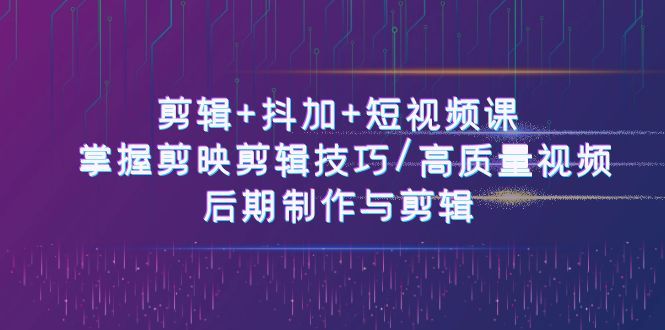 剪辑+抖加+短视频课
掌握剪映剪辑技巧/高质量视频
后期制作与剪辑